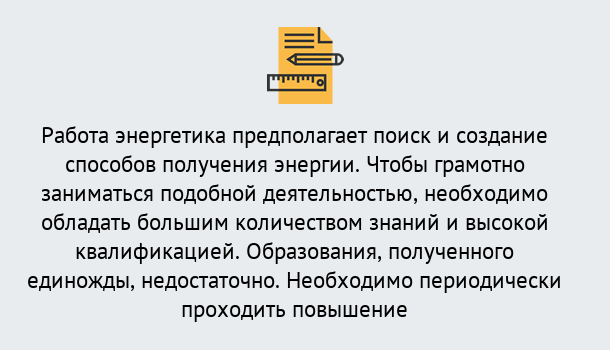 Работа энергетика предполагает поиск и создание способов получения энергии. Чтобы грамотно заниматься подобной деятельностью, необходимо обладать большим количеством знаний и высокой квалификацией. Образования, полученного единожды, недостаточно. Необходимо периодически проходить повышение